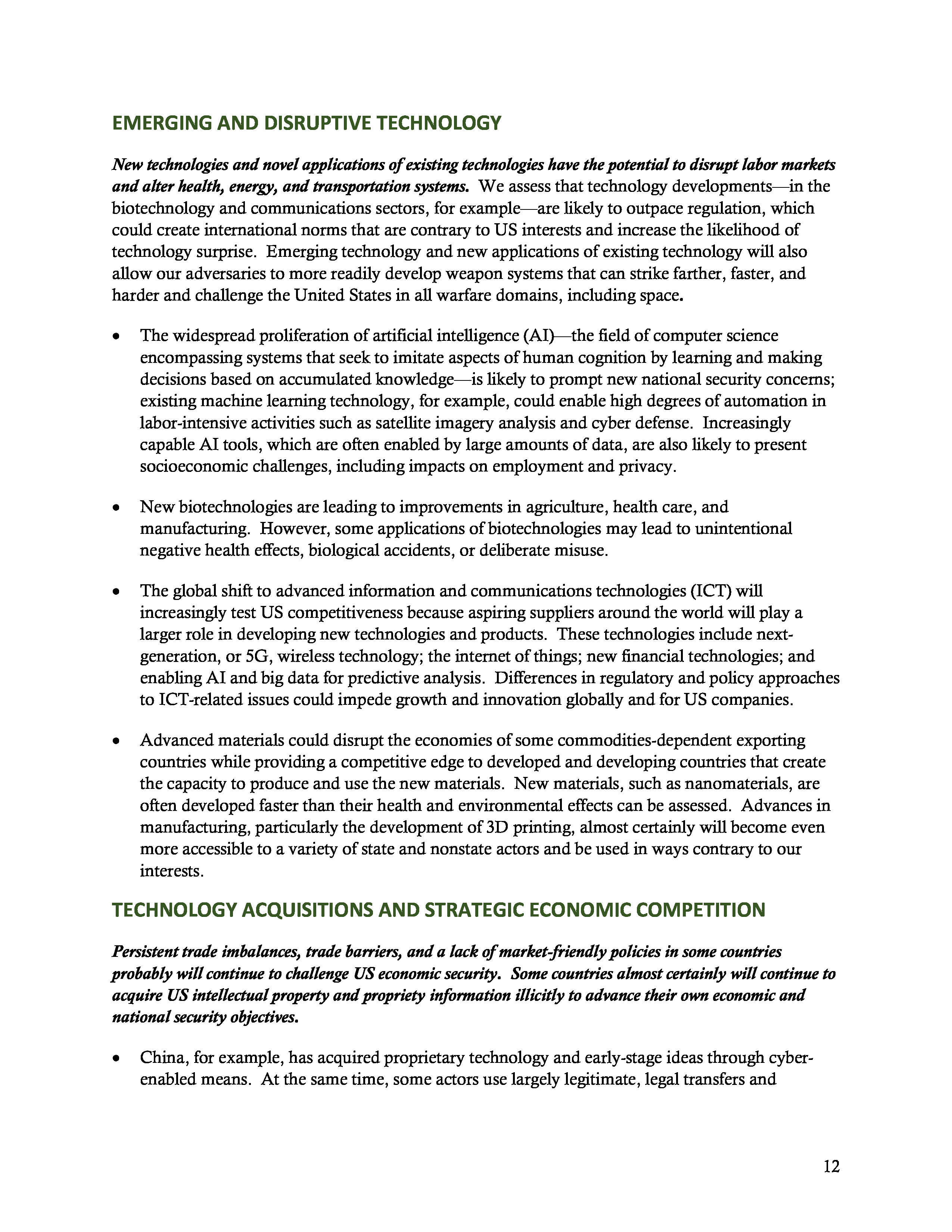 EMERGING AND DISRUPTIVE TECHNOLOGY

New technologies and novel applications of existing technologies have the potential to disrupt labor markets and alter health, energy, and transportation systems. We assess that technology developments—in the biotechnology and communications sectors, for example—are likely to outpace regulation, which could create international norms that are contrary to US interests and increase the likelihood of technology surprise. Emerging technology and new applications of existing technology will also allow our adversaries to more readily develop weapon systems that can strike farther, faster, and harder and challenge the United States in all warfare domains, including space.

• The widespread proliferation of artificial intelligence (AI)—the field of computer science encompassing systems that seek to imitate aspects of human cognition by learning and making decisions based on accumulated knowledge—is likely to prompt new national security concerns; existing machine learning technology, for example, could enable high degrees of automation in labor-intensive activities such as satellite imagery analysis and cyber defense. Increasingly capable AI tools, which are often enabled by large amounts of data, are also likely to present socioeconomic challenges, including impacts on employment and privacy.

• New biotechnologies are leading to improvements in agriculture, health care, and manufacturing. However, some applications of biotechnologies may lead to unintentional negative health effects, biological accidents, or deliberate misuse.

• The global shift to advanced information and communications technologies (ICT) will increasingly test US competitiveness because aspiring suppliers around the world will play a larger role in developing new technologies and products. These technologies include next-generation, or 5G, wireless technology; the internet of things; new financial technologies; and enabling AI and big data for predictive analysis. Differences in regulatory and policy approaches to ICT-related issues could impede growth and innovation globally and for US companies.

• Advanced materials could disrupt the economies of some commodities-dependent exporting countries while providing a competitive edge to developed and developing countries that create the capacity to produce and use the new materials. New materials, such as nanomaterials, are often developed faster than their health and environmental effects can be assessed. Advances in manufacturing, particularly the development of 3D printing, almost certainly will become even more accessible to a variety of state and nonstate actors and be used in ways contrary to our interests.

TECHNOLOGY ACQUISITIONS AND STRATEGIC ECONOMIC COMPETITION

Persistent trade imbalances, trade barriers, and a lack of market-friendly policies in some countries probably will continue to challenge US economic security. Some countries almost certainly will continue to acquire US intellectual property and propriety information illicitly to advance their own economic and national security objectives.

• China, for example, has acquired proprietary technology and early-stage ideas through cyber-enabled means. At the same time, some actors use largely legitimate, legal transfers and

12